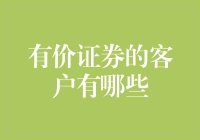 有价证券的客户有哪些